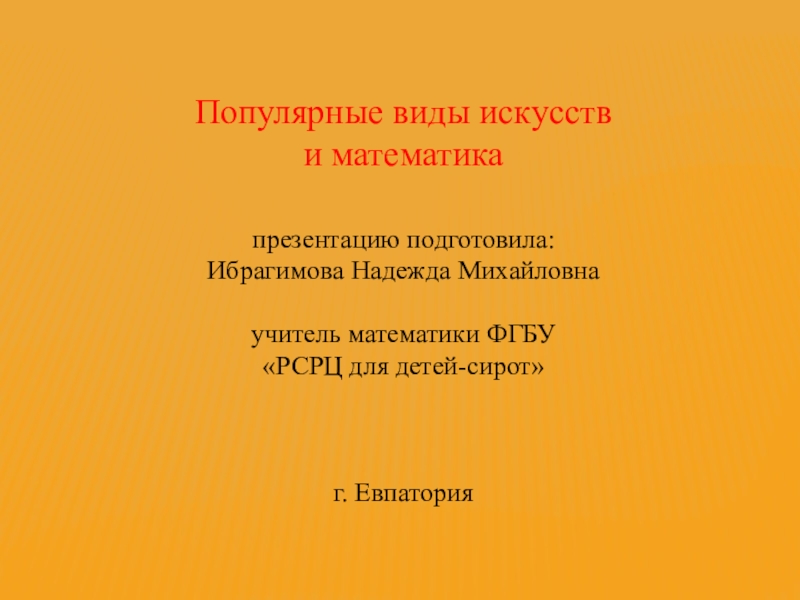 Популярные виды искусств
и математика

презентацию подготовила:
Ибрагимова Надежда Михайловна

учитель математики ФГБУ
«РСРЦ для детей-сирот»

г. Евпатория